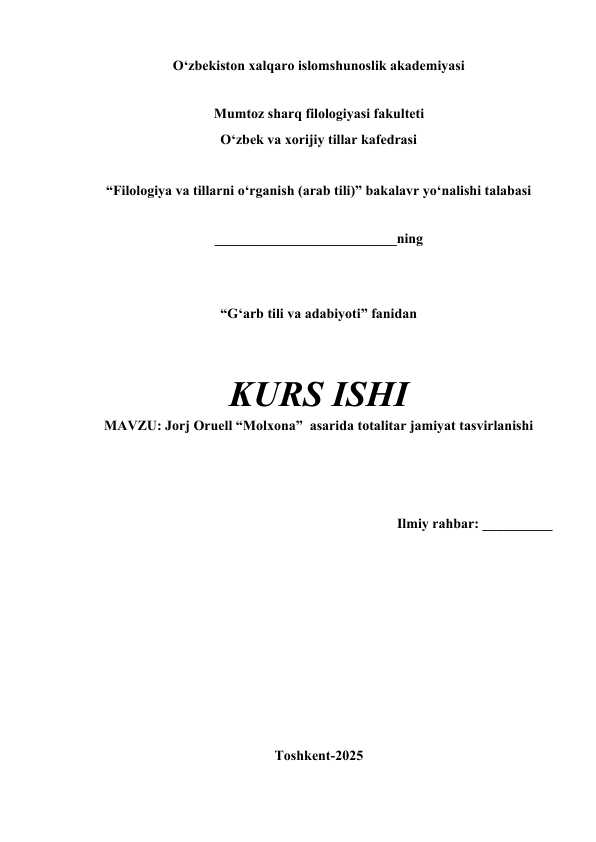 O‘zbekiston xalqaro islomshunoslik akademiyasi

Mumtoz sharq filologiyasi fakulteti
O‘zbek va xorijiy tillar kafedrasi

“Filologiya va tillarni o‘rganish (arab tili)” bakalavr yo‘nalishi talabasi

__________________________ning

“G‘arb tili va adabiyoti” fanidan

KURS ISHI
MAVZU: Jorj Oruell “Molxona” asarida totalitar jamiyat tasvirlanishi

Ilmiy rahbar: __________

Toshkent-2025